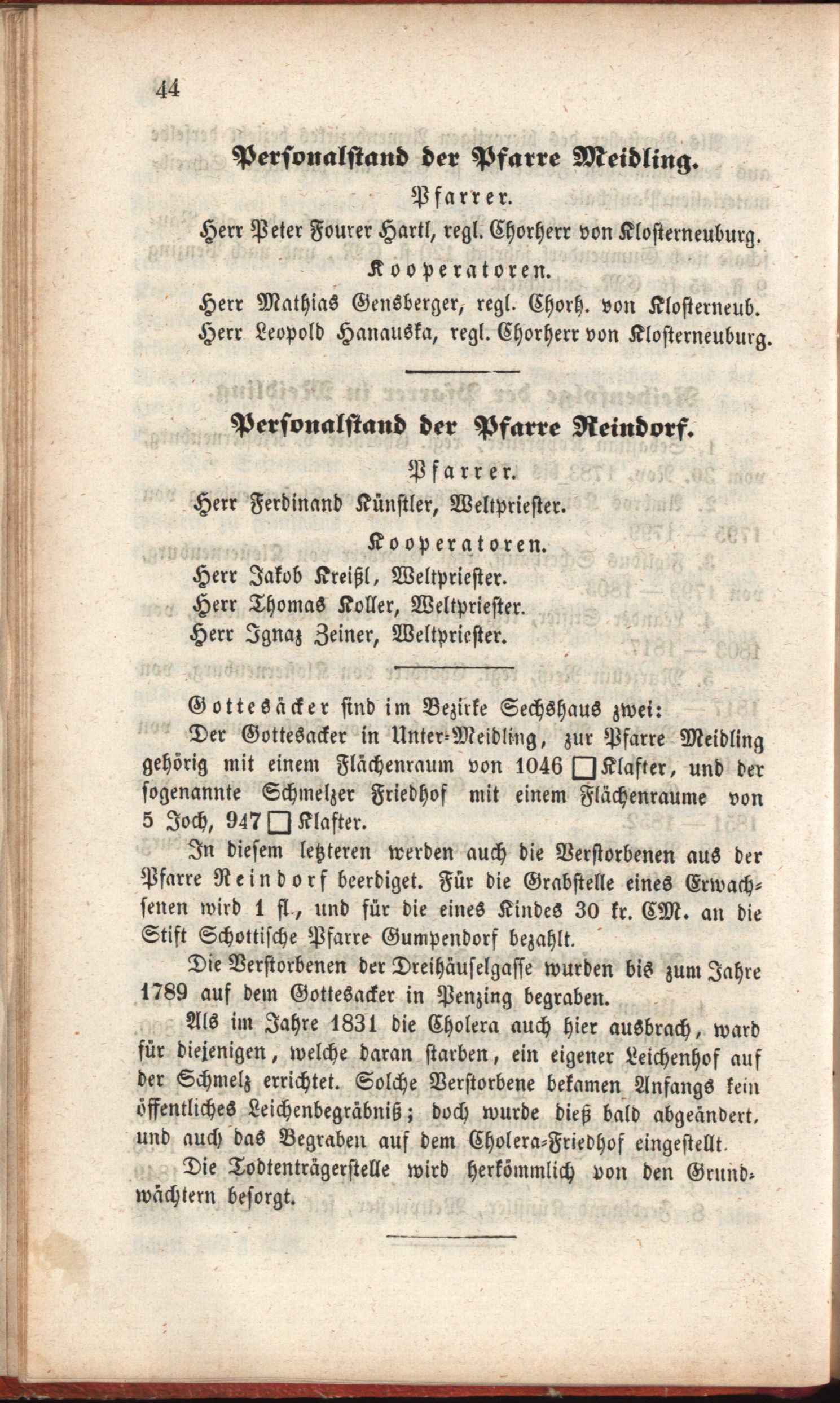 44

Personalstand der Pfarre Meidling.

Pfarrer.

Herr Peter Fourer Hartl, regl. Chorherr von Klosterneuburg.

Kooperatoren.

Herr Mathias Gensberger, regl. Chorh. von Klosterneub.
Herr Leopold Hanauska, regl. Chorherr von Klosterneuburg.

Personalstand der Pfarre Reindorf.

Pfarrer.

Herr Ferdinand Künstler, Weltpriester.

Kooperatoren.

Herr Jakob Kreißl, Weltpriester.
Herr Thomas Koller, Weltpriester.
Herr Ignaz Zeiner, Weltpriester.

Gottesäcker sind im Bezirke Sechshaus zwei:

Der Gottesacker in Unter-Meidling, zur Pfarre Meidling gehörig mit einem Flächenraum von 1046 □ Klafter, und der sogenannte Schmelzer Friedhof mit einem Flächenraume von 5 Joch, 947 □ Klafter.

In diesem letzteren werden auch die Verstorbenen aus der Pfarre Reindorf beerdiget. Für die Grabstelle eines Erwachsenen wird 1 fl., und für die eines Kindes 30 kr. CM. an die Stift Schottische Pfarre Gumpendorf bezahlt.

Die Verstorbenen der Dreihäuselgasse wurden bis zum Jahre 1789 auf dem Gottesacker in Penzing begraben.

Als im Jahre 1831 die Cholera auch hier ausbrach, ward für diejenigen, welche daran starben, ein eigener Leichenhof auf der Schmelz errichtet. Solche Verstorbene bekamen Anfangs kein öffentliches Leichenbegräbniß; doch wurde dieß bald abgeändert, und auch das Begraben auf dem Cholera-Friedhof eingestellt.

Die Todtenträgerstelle wird herkömmlich von den Grundwächtern besorgt.